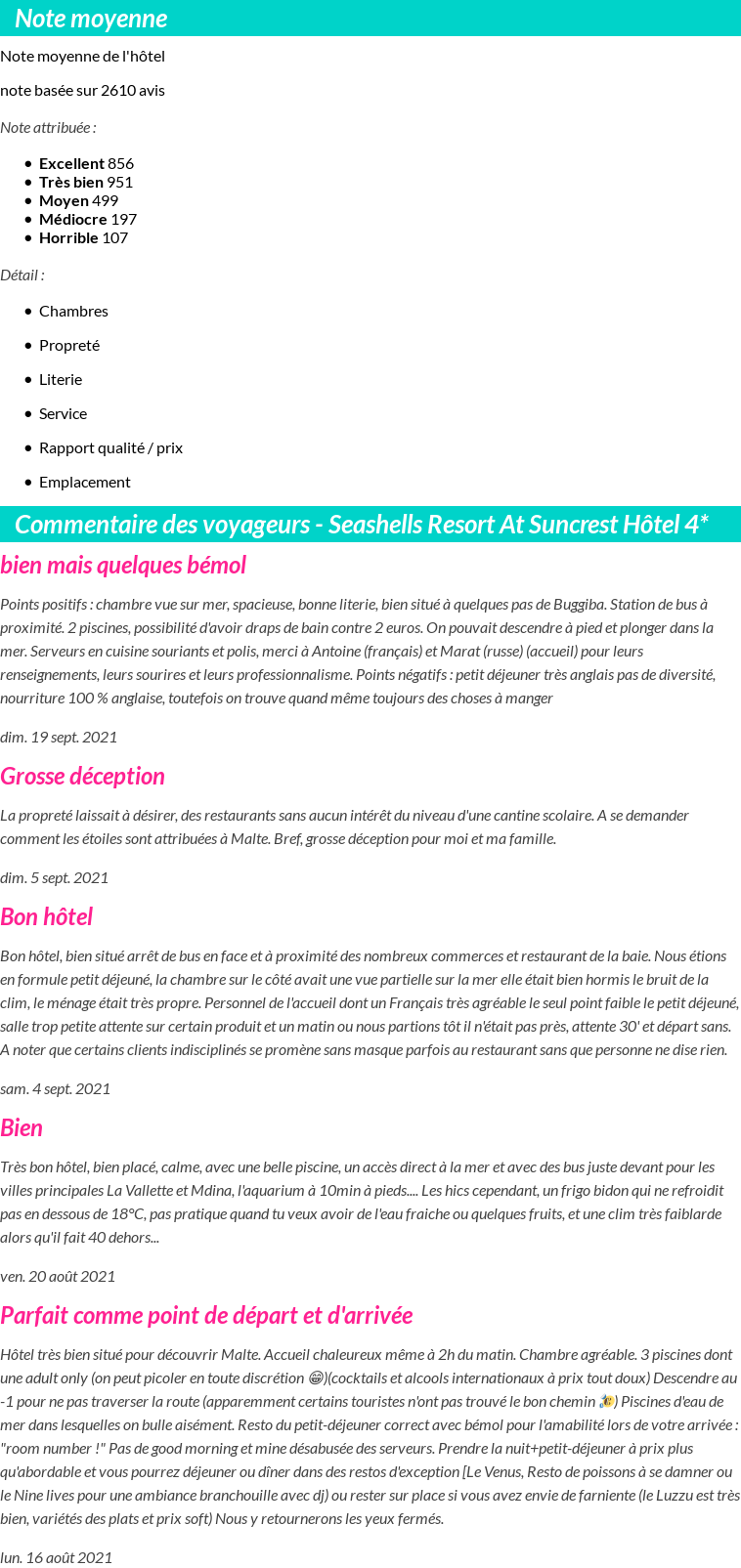 Note moyenne

Note moyenne de l'hôtel

note basée sur 2610 avis

Note attribuée :

- Excellent 856
- Très bien 951
- Moyen 499
- Médiocre 197
- Horrible 107

Détail :

- Chambres
- Propreté
- Literie
- Service
- Rapport qualité / prix
- Emplacement

Commentaire des voyageurs - Seashells Resort At Suncrest Hôtel 4*

bien mais quelques bémol

Points positifs : chambre vue sur mer, spacieuse, bonne literie, bien situé à quelques pas de Buggiba. Station de bus à proximité. 2 piscines, possibilité d'avoir draps de bain contre 2 euros. On pouvait descendre à pied et plonger dans la mer. Serveurs en cuisine souriants et polis, merci à Antoine (français) et Marat (russe) (accueil) pour leurs renseignements, leurs sourires et leurs professionnalisme. Points négatifs : petit déjeuner très anglais pas de diversité, nourriture 100 % anglaise, toutefois on trouve quand même toujours des choses à manger

dim. 19 sept. 2021

Grosse déception

La propreté laissait à désirer, des restaurants sans aucun intérêt du niveau d'une cantine scolaire. A se demander comment les étoiles sont attribuées à Malte. Bref, grosse déception pour moi et ma famille.

dim. 5 sept. 2021

Bon hôtel

Bon hôtel, bien situé arrêt de bus en face et à proximité des nombreux commerces et restaurant de la baie. Nous étions en formule petit déjeuné, la chambre sur le côté avait une vue partielle sur la mer elle était bien hormis le bruit de la clim, le ménage était très propre. Personnel de l'accueil dont un Français très agréable le seul point faible le petit déjeuné, salle trop petite attente sur certain produit et un matin ou nous partions tôt il n'était pas près, attente 30' et départ sans. A noter que certains clients indisciplinés se promène sans masque parfois au restaurant sans que personne ne dise rien.

sam. 4 sept. 2021

Bien

Très bon hôtel, bien placé, calme, avec une belle piscine, un accès direct à la mer et avec des bus juste devant pour les villes principales La Vallette et Mdina, l'aquarium à 10min à pieds.... Les hics cependant, un frigo bidon qui ne refroidit pas en dessous de 18°C, pas pratique quand tu veux avoir de l'eau fraiche ou quelques fruits, et une clim très faiblarde alors qu'il fait 40 dehors...

ven. 20 août 2021

Parfait comme point de départ et d'arrivée

Hôtel très bien situé pour découvrir Malte. Accueil chaleureux même à 2h du matin. Chambre agréable. 3 piscines dont une adult only (on peut picoler en toute discrétion 😁)(cocktails et alcools internationaux à prix tout doux) Descendre au -1 pour ne pas traverser la route (apparemment certains touristes n'ont pas trouvé le bon chemin 🤔) Piscines d'eau de mer dans lesquelles on bulle aisément. Resto du petit-déjeuner correct avec bémol pour l'amabilité lors de votre arrivée : "room number !" Pas de good morning et mine désabusée des serveurs. Prendre la nuit+petit-déjeuner à prix plus qu'abordable et vous pourrez déjeuner ou dîner dans des restos d'exception [Le Venus, Resto de poissons à se damner ou le Nine lives pour une ambiance branchouille avec dj) ou rester sur place si vous avez envie de farniente (le Luzzu est très bien, variétés des plats et prix soft) Nous y retournerons les yeux fermés.

lun. 16 août 2021